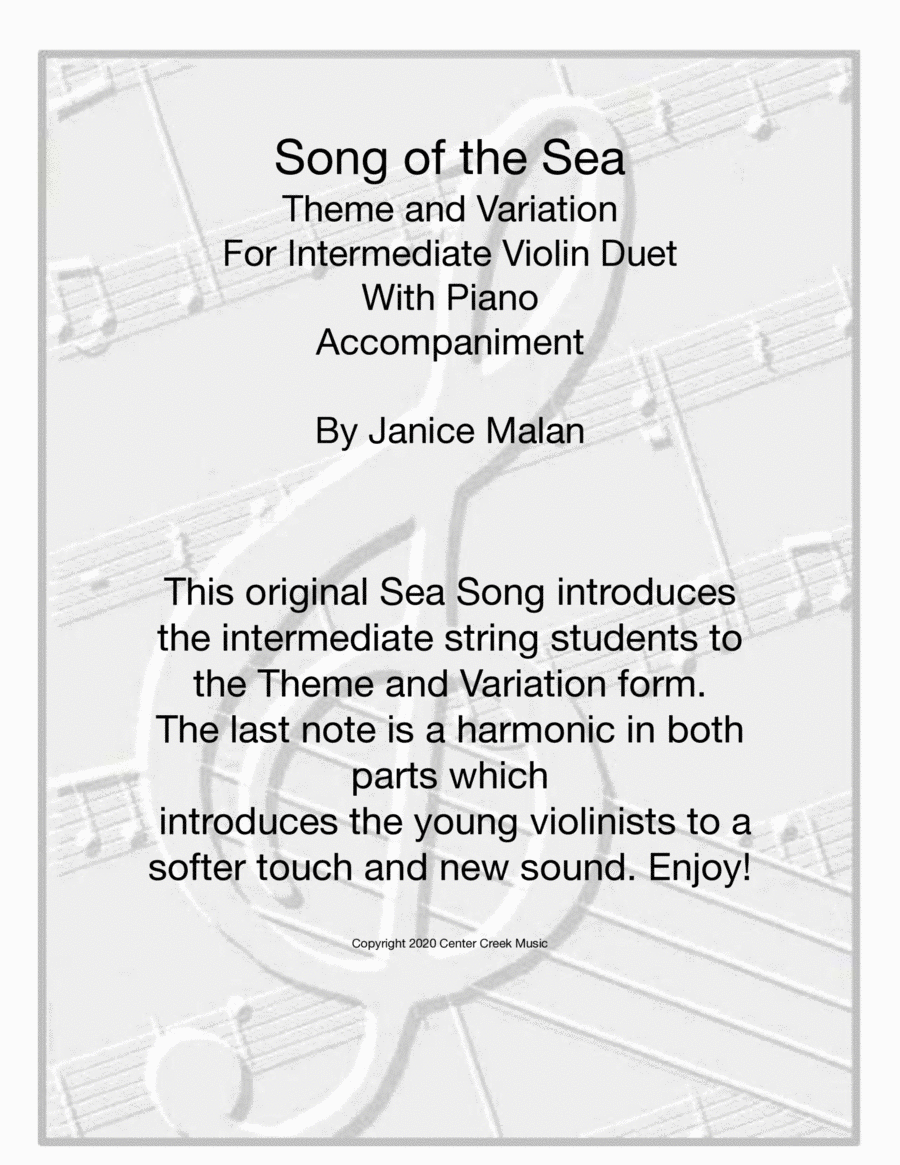 Song of the Sea
Theme and Variation
For Intermediate Violin Duet
With Piano
Accompaniment

By Janice Malan

This original Sea Song introduces the intermediate string students to the Theme and Variation form. The last note is a harmonic in both parts which introduces the young violinists to a softer touch and new sound. Enjoy!

Copyright 2020 Center Creek Music